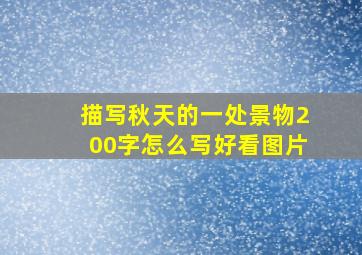 描写秋天的一处景物200字怎么写好看图片